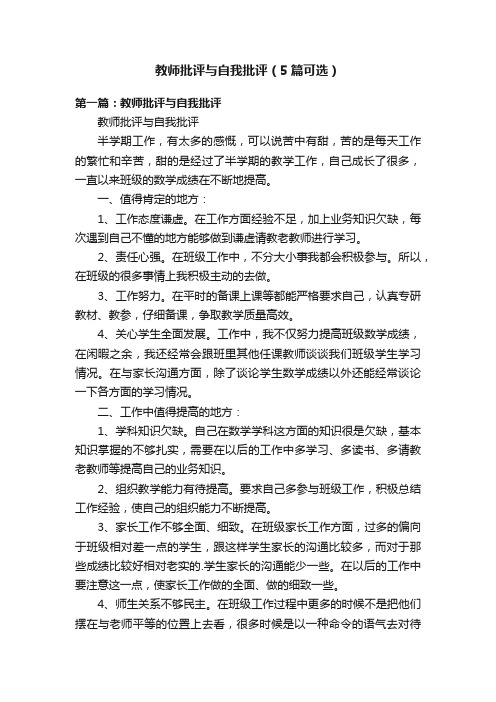 教师批评与自我批评（5篇可选）

第一篇：教师批评与自我批评

教师批评与自我批评

半学期工作，有太多的感慨，可以说苦中有甜，苦的是每天工作的繁忙和辛苦，甜的是经过了半学期的教学工作，自己成长了很多，一直以来班级的数学成绩在不断地提高。

一、值得肯定的地方：

1、工作态度谦虚。在工作方面经验不足，加上业务知识欠缺，每次遇到自己不懂的地方能够做到谦虚请教老教师进行学习。

2、责任心强。在班级工作中，不分大小事我都会积极参与。所以，在班级的很多事情上我积极主动的去做。

3、工作努力。在平时的备课上课等都能严格要求自己，认真专研教材、教参，仔细备课，争取教学质量高效。

4、关心学生全面发展。工作中，我不仅努力提高班级数学成绩，在闲暇之余，我还经常会跟班里其他任课教师谈谈我们班级学生学习情况。在与家长沟通方面，除了谈论学生数学成绩以外还能经常谈论一下各方面的学习情况。

二、工作中值得提高的地方：

1、学科知识欠缺。自己在数学学科这方面的知识很是欠缺，基本知识掌握的不够扎实，需要在以后的工作中多学习、多读书、多请教老教师等提高自己的业务知识。

2、组织教学能力有待提高。要求自己多参与班级工作，积极总结工作经验，使自己的组织能力不断提高。

3、家长工作不够全面、细致。在班级家长工作方面，过多的偏向于班级相对差一点的学生，跟这样学生家长的沟通比较多，而对于那些成绩比较好相对老实的.学生家长的沟通能少一些。在以后的工作中要注意这一点，使家长工作做的全面、做的细致一些。

4、师生关系不够民主。在班级工作过程中更多的时候不是把他们摆在与老师平等的位置上去看，很多时候是以一种命令的语气去对待